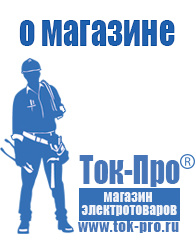 о магазине

Ток-Про®

магазин
электротоваров

www.tok-pro.ru